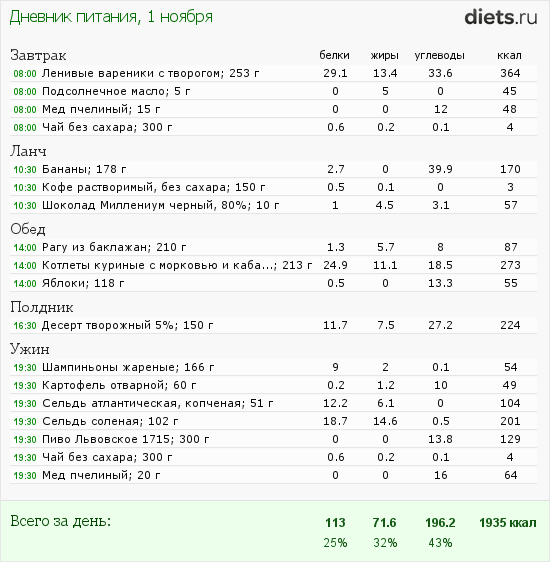 Дневник питания, 1 ноября

diets.ru

| Завтрак | белки | жиры | углеводы | ккал |
|---|---|---|---|---|
| 08:00 Ленивые вареники с творогом; 253 г | 29.1 | 13.4 | 33.6 | 364 |
| 08:00 Подсолнечное масло; 5 г | 0 | 5 | 0 | 45 |
| 08:00 Мед пчелиный; 15 г | 0 | 0 | 12 | 48 |
| 08:00 Чай без сахара; 300 г | 0.6 | 0.2 | 0.1 | 4 |
| Ланч | | | | |
| 10:30 Бананы; 178 г | 2.7 | 0 | 39.9 | 170 |
| 10:30 Кофе растворимый, без сахара; 150 г | 0.5 | 0.1 | 0 | 3 |
| 10:30 Шоколад Миллениум черный, 80%; 10 г | 1 | 4.5 | 3.1 | 57 |
| Обед | | | | |
| 14:00 Рагу из баклажан; 210 г | 1.3 | 5.7 | 8 | 87 |
| 14:00 Котлеты куриные с морковью и каба...; 213 г | 24.9 | 11.1 | 18.5 | 273 |
| 14:00 Яблоки; 118 г | 0.5 | 0 | 13.3 | 55 |
| Полдник | | | | |
| 16:30 Десерт творожный 5%; 150 г | 11.7 | 7.5 | 27.2 | 224 |
| Ужин | | | | |
| 19:30 Шампиньоны жареные; 166 г | 9 | 2 | 0.1 | 54 |
| 19:30 Картофель отварной; 60 г | 0.2 | 1.2 | 10 | 49 |
| 19:30 Сельдь атлантическая, копченая; 51 г | 12.2 | 6.1 | 0 | 104 |
| 19:30 Сельдь соленая; 102 г | 18.7 | 14.6 | 0.5 | 201 |
| 19:30 Пиво Львовское 1715; 300 г | 0 | 0 | 13.8 | 129 |
| 19:30 Чай без сахара; 300 г | 0.6 | 0.2 | 0.1 | 4 |
| 19:30 Мед пчелиный; 20 г | 0 | 0 | 16 | 64 |
| Всего за день: | 113 | 71.6 | 196.2 | 1935 ккал |
| | 25% | 32% | 43% | |